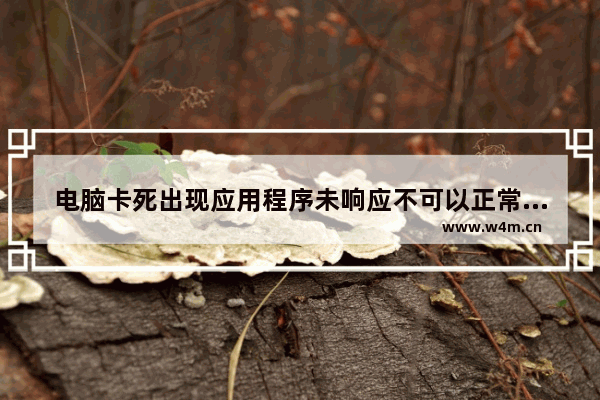 电脑卡死出现应用程序未响应不可以正常...

www.w4m.cn